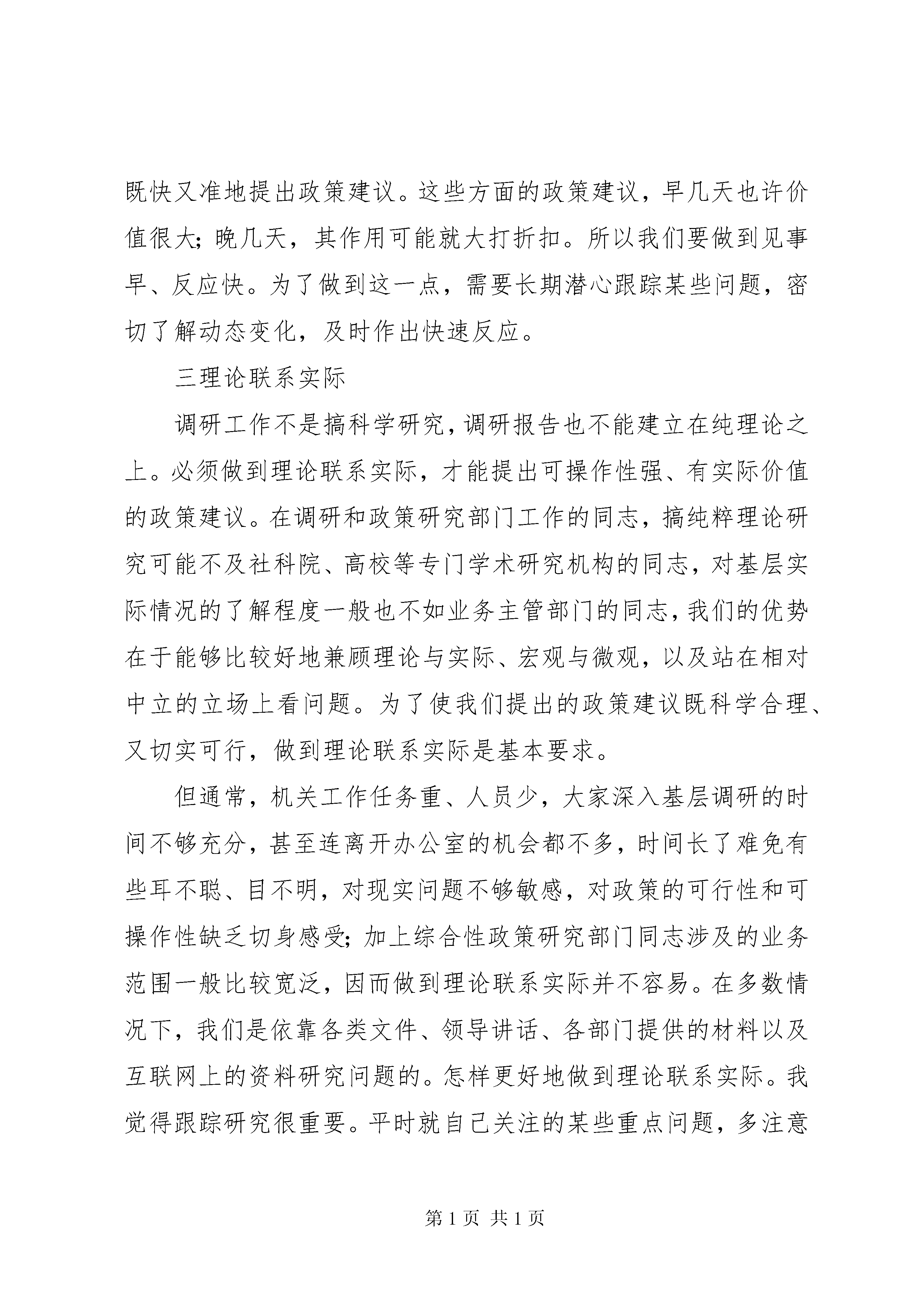 既快又准地提出政策建议。这些方面的政策建议，早几天也许价值很大；晚几天，其作用可能就大打折扣。所以我们要做到见事早、反应快。为了做到这一点，需要长期潜心跟踪某些问题，密切了解动态变化，及时作出快速反应。

三理论联系实际

调研工作不是搞科学研究，调研报告也不能建立在纯理论之上。必须做到理论联系实际，才能提出可操作性强、有实际价值的政策建议。在调研和政策研究部门工作的同志，搞纯粹理论研究可能不及社科院、高校等专门学术研究机构的同志，对基层实际情况的了解程度一般也不如业务主管部门的同志，我们的优势在于能够比较好地兼顾理论与实际、宏观与微观，以及站在相对中立的立场上看问题。为了使我们提出的政策建议既科学合理、又切实可行，做到理论联系实际是基本要求。

但通常，机关工作任务重、人员少，大家深入基层调研的时间不够充分，甚至连离开办公室的机会都不多，时间长了难免有些耳不聪、目不明，对现实问题不够敏感，对政策的可行性和可操作性缺乏切身感受；加上综合性政策研究部门同志涉及的业务范围一般比较宽泛，因而做到理论联系实际并不容易。在多数情况下，我们是依靠各类文件、领导讲话、各部门提供的材料以及互联网上的资料研究问题的。怎样更好地做到理论联系实际。我觉得跟踪研究很重要。平时就自己关注的某些重点问题，多注意

第 1 页 共 1 页